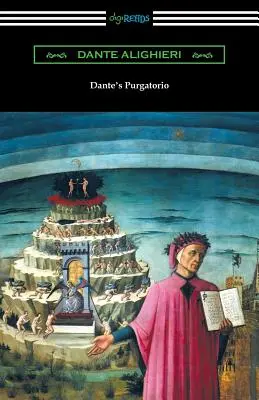 digiREADS

DANTE ALIGHIERI

Dante's Purgatorio